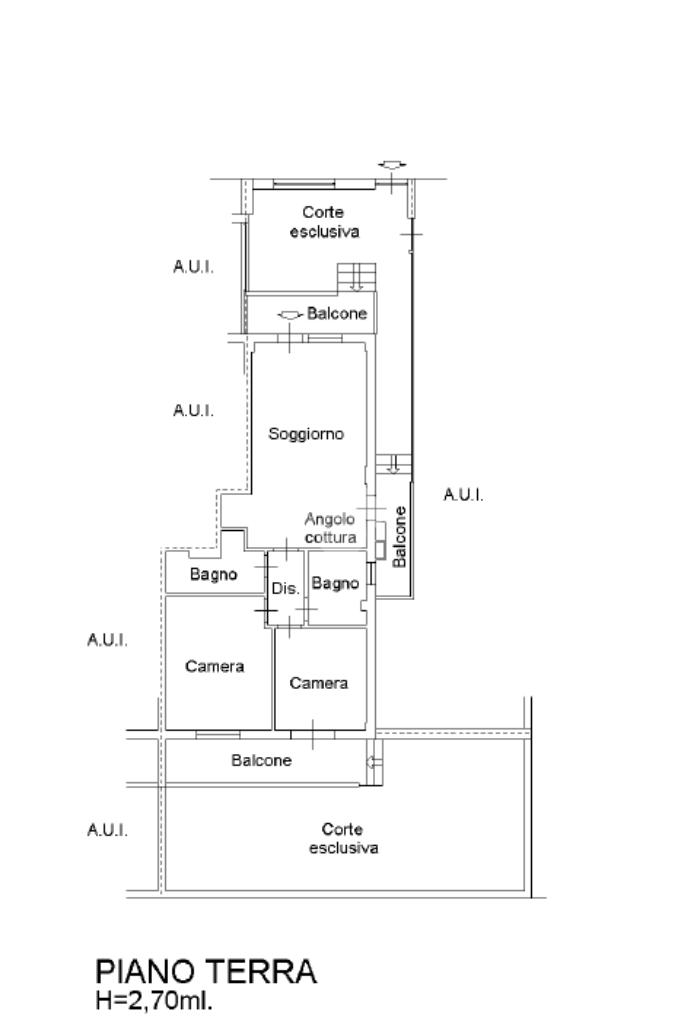 Corte esclusiva

A.U.I.

Balcone

A.U.I.

Soggiorno

A.U.I.

Angolo cottura

Balcone

Bagno

Dis.

Bagno

A.U.I.

Camera

Camera

Balcone

A.U.I.

Corte esclusiva

PIANO TERRA
H=2,70ml.